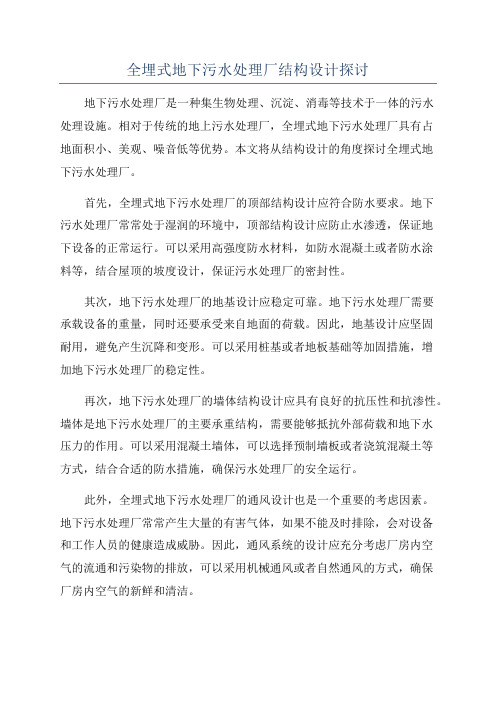 全埋式地下污水处理厂结构设计探讨

地下污水处理厂是一种集生物处理、沉淀、消毒等技术于一体的污水处理设施。相对于传统的地上污水处理厂，全埋式地下污水处理厂具有占地面积小、美观、噪音低等优势。本文将从结构设计的角度探讨全埋式地下污水处理厂。

首先，全埋式地下污水处理厂的顶部结构设计应符合防水要求。地下污水处理厂常常处于湿润的环境中，顶部结构设计应防止水渗透，保证地下设备的正常运行。可以采用高强度防水材料，如防水混凝土或者防水涂料等，结合屋顶的坡度设计，保证污水处理厂的密封性。

其次，地下污水处理厂的地基设计应稳定可靠。地下污水处理厂需要承载设备的重量，同时还要承受来自地面的荷载。因此，地基设计应坚固耐用，避免产生沉降和变形。可以采用桩基或者地板基础等加固措施，增加地下污水处理厂的稳定性。

再次，地下污水处理厂的墙体结构设计应具有良好的抗压性和抗渗性。墙体是地下污水处理厂的主要承重结构，需要能够抵抗外部荷载和地下水压力的作用。可以采用混凝土墙体，可以选择预制墙板或者浇筑混凝土等方式，结合合适的防水措施，确保污水处理厂的安全运行。

此外，全埋式地下污水处理厂的通风设计也是一个重要的考虑因素。地下污水处理厂常常产生大量的有害气体，如果不能及时排除，会对设备和工作人员的健康造成威胁。因此，通风系统的设计应充分考虑厂房内空气的流通和污染物的排放，可以采用机械通风或者自然通风的方式，确保厂房内空气的新鲜和清洁。